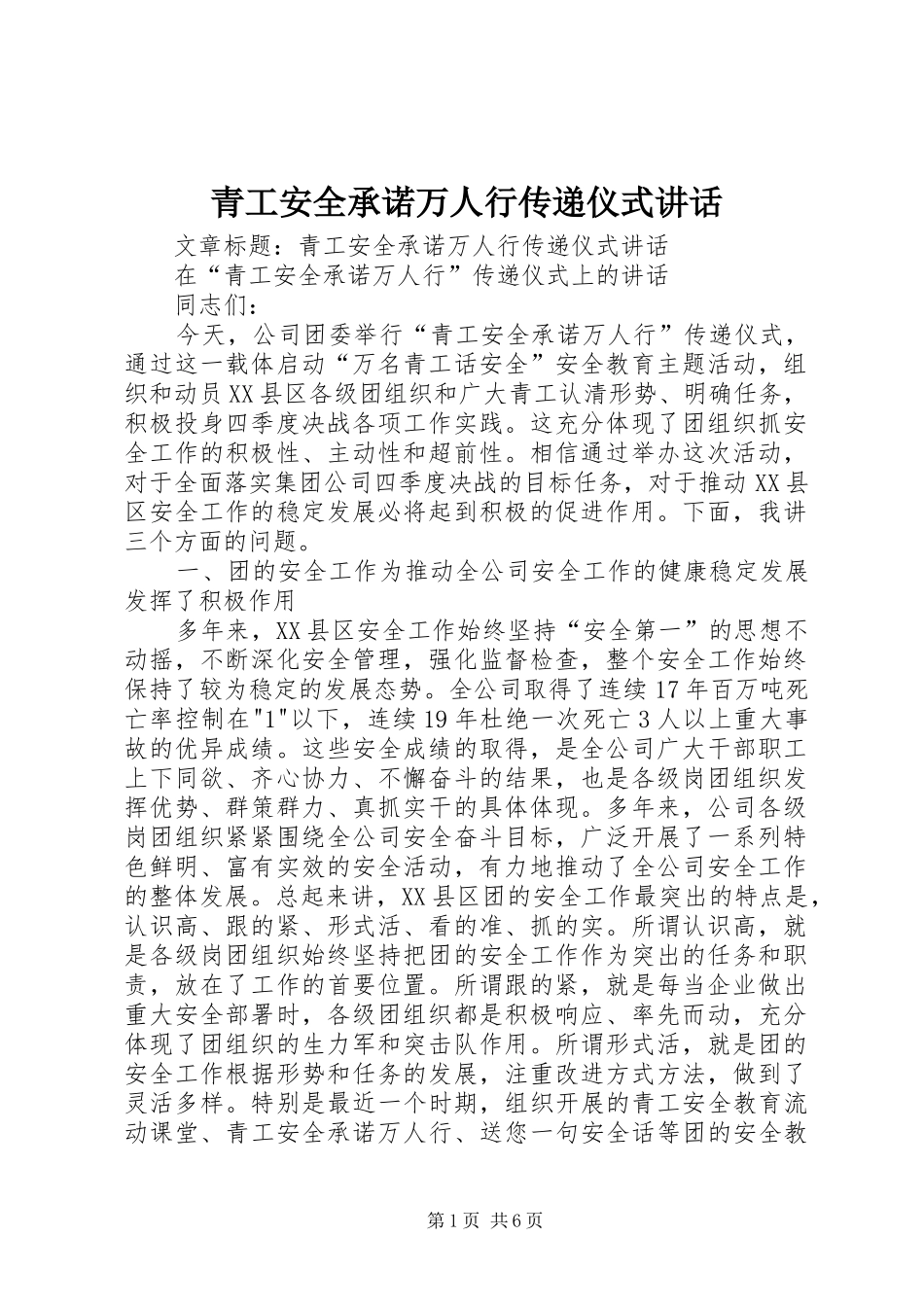 青工安全承诺万人行传递仪式讲话

文章标题：青工安全承诺万人行传递仪式讲话

在“青工安全承诺万人行”传递仪式上的讲话

同志们：

今天，公司团委举行“青工安全承诺万人行”传递仪式，通过这一载体启动“万名青工话安全”安全教育主题活动，组织和动员XX县区各级团组织和广大青工认清形势、明确任务，积极投身四季度决战各项工作实践。这充分体现了团组织抓安全工作的积极性、主动性和超前性。相信通过举办这次活动，对于全面落实集团公司四季度决战的目标任务，对于推动XX县区安全工作的稳定发展必将起到积极的促进作用。下面，我讲三个方面的问题。

一、团的安全工作为推动全公司安全工作的健康稳定发展发挥了积极作用

多年来，XX县区安全工作始终坚持“安全第一”的思想不动摇，不断深化安全管理，强化监督检查，整个安全工作始终保持了较为稳定的发展态势。全公司取得了连续17年百万吨死亡率控制在"1"以下，连续19年杜绝一次死亡3人以上重大事故的优异成绩。这些安全成绩的取得，是全公司广大干部职工上下同欲、齐心协力、不懈奋斗的结果，也是各级岗团组织发挥优势、群策群力、真抓实干的具体体现。多年来，公司各级岗团组织紧紧围绕全公司安全奋斗目标，广泛开展了一系列特色鲜明、富有实效的安全活动，有力地推动了全公司安全工作的整体发展。总起来讲，XX县区团的安全工作最突出的特点是，认识高、跟的紧、形式活、看的准、抓的实。所谓认识高，就是各级岗团组织始终坚持把团的安全工作作为突出的任务和职责，放在了工作的首要位置。所谓跟的紧，就是每当企业做出重大安全部署时，各级团组织都是积极响应、率先而动，充分体现了团组织的生力军和突击队作用。所谓形式活，就是团的安全工作根据形势和任务的发展，注重改进方式方法，做到了灵活多样。特别是最近一个时期，组织开展的青工安全教育流动课堂、青工安全承诺万人行、送您一句安全话等团的安全教

第1页 共6页